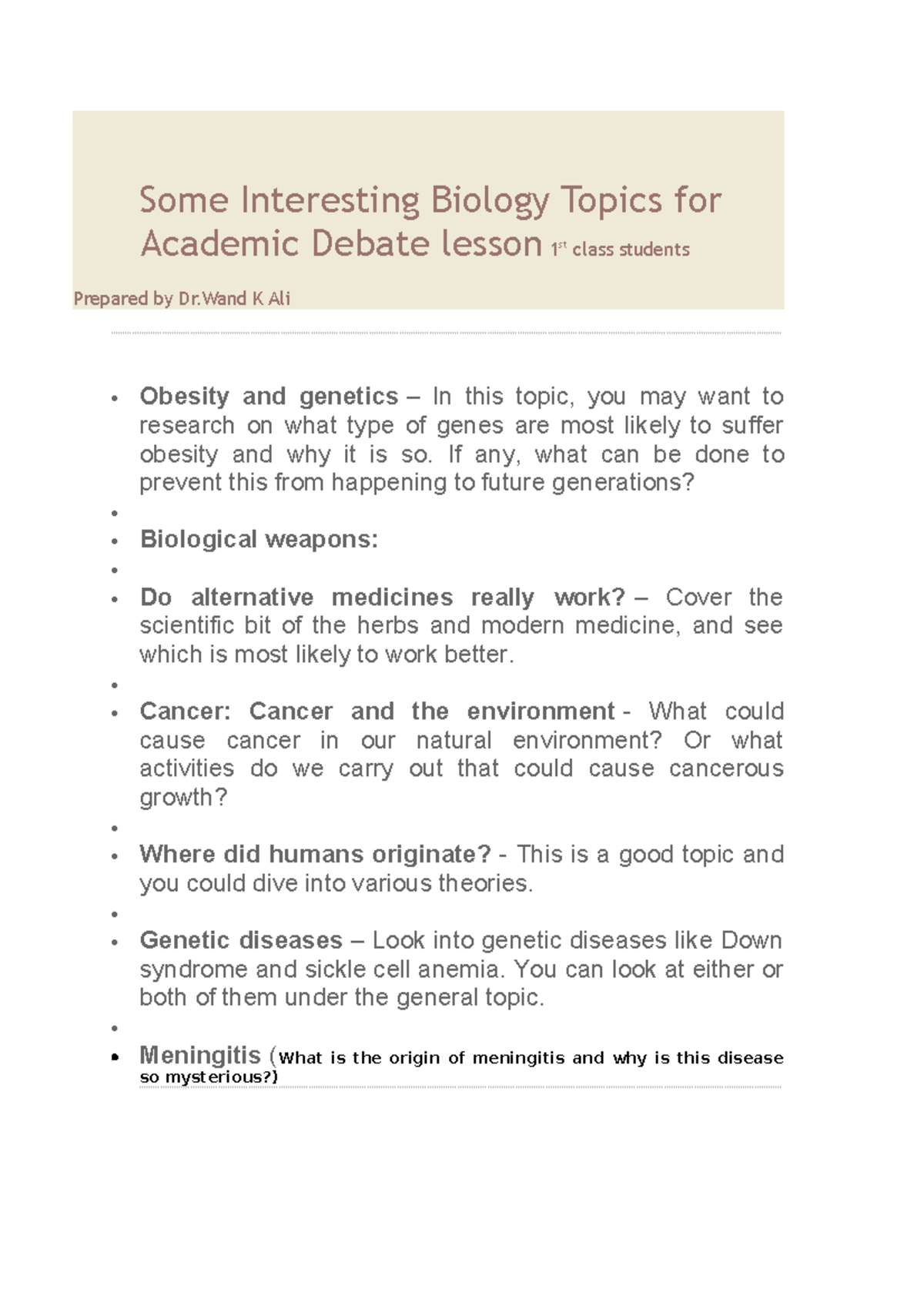 Some Interesting Biology Topics for Academic Debate lesson 1st class students

Prepared by Dr.Wand K Ali

• Obesity and genetics – In this topic, you may want to research on what type of genes are most likely to suffer obesity and why it is so. If any, what can be done to prevent this from happening to future generations?
•
• Biological weapons:
•
• Do alternative medicines really work? – Cover the scientific bit of the herbs and modern medicine, and see which is most likely to work better.
•
• Cancer: Cancer and the environment - What could cause cancer in our natural environment? Or what activities do we carry out that could cause cancerous growth?
•
• Where did humans originate? - This is a good topic and you could dive into various theories.
•
• Genetic diseases – Look into genetic diseases like Down syndrome and sickle cell anemia. You can look at either or both of them under the general topic.
•
• Meningitis (What is the origin of meningitis and why is this disease so mysterious?)